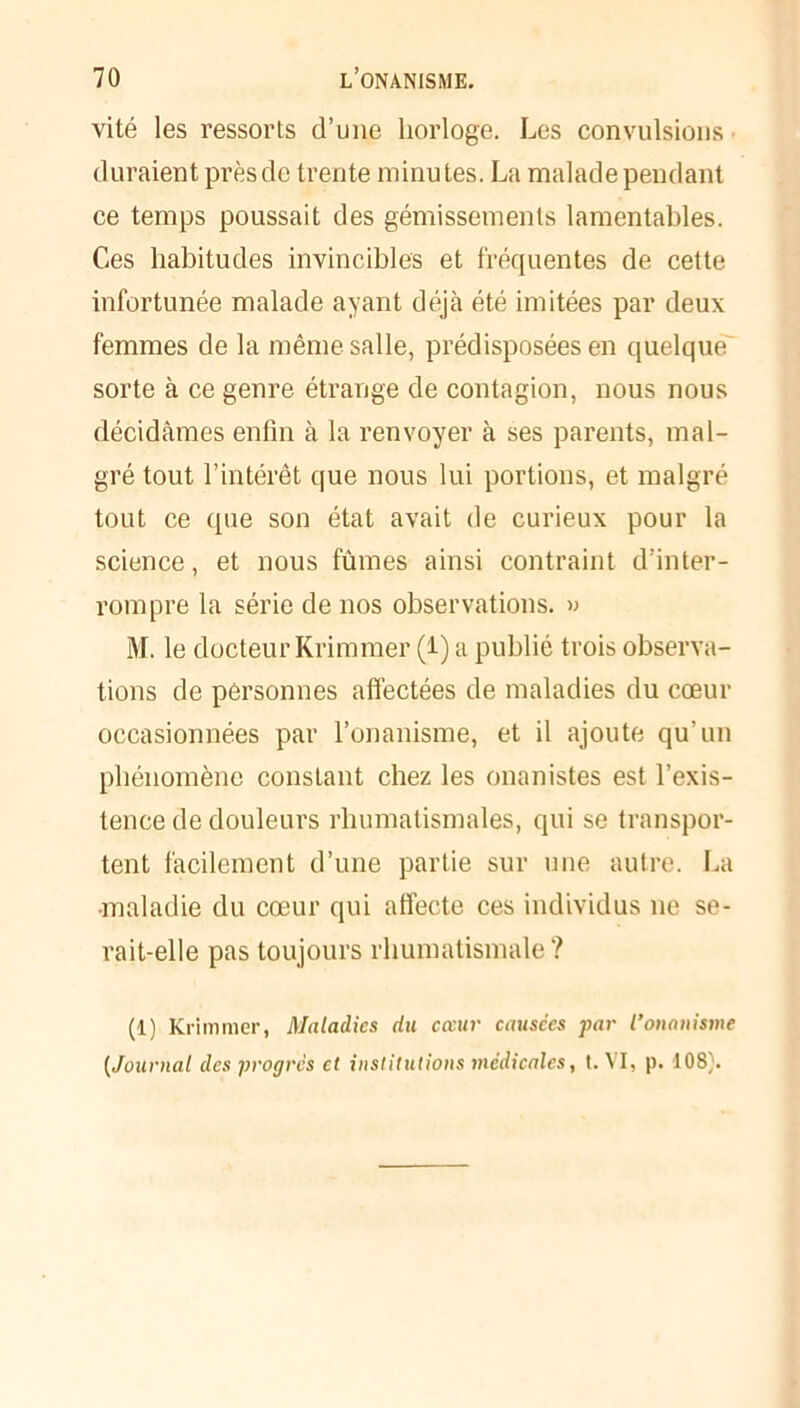 70 L'ONANISME.

vité les ressorts d'une horloge. Les convulsions duraient près de trente minutes. La malade pendant ce temps poussait des gémissements lamentables. Ces habitudes invincibles et fréquentes de cette infortunée malade ayant déjà été imitées par deux femmes de la même salle, prédisposées en quelque sorte à ce genre étrange de contagion, nous nous décidâmes enfin à la renvoyer à ses parents, malgré tout l'intérêt que nous lui portions, et malgré tout ce que son état avait de curieux pour la science, et nous fûmes ainsi contraint d'interrompre la série de nos observations. »

M. le docteur Krimmer (1) a publié trois observations de personnes affectées de maladies du cœur occasionnées par l'onanisme, et il ajoute qu'un phénomène constant chez les onanistes est l'existence de douleurs rhumatismales, qui se transportent facilement d'une partie sur une autre. La maladie du cœur qui affecte ces individus ne serait-elle pas toujours rhumatismale ?

(1) Krimmer, Maladies du cœur causées par l'onanisme (Journal des progrès et institutions médicales, t. VI, p. 108).